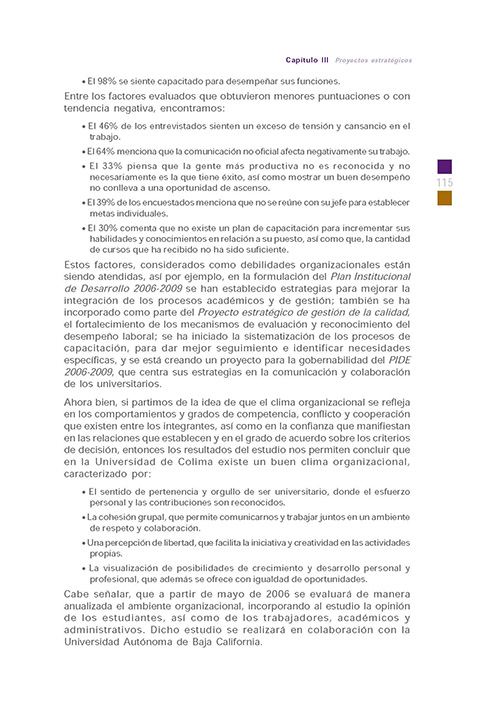 Capítulo III Proyectos estratégicos

• El 98% se siente capacitado para desempeñar sus funciones.

Entre los factores evaluados que obtuvieron menores puntuaciones o con tendencia negativa, encontramos:

• El 46% de los entrevistados sienten un exceso de tensión y cansancio en el trabajo.

• El 64% menciona que la comunicación no oficial afecta negativamente su trabajo.

• El 33% piensa que la gente más productiva no es reconocida y no necesariamente es la que tiene éxito, así como mostrar un buen desempeño no conlleva a una oportunidad de ascenso.

• El 39% de los encuestados menciona que no se reúne con su jefe para establecer metas individuales.

• El 30% comenta que no existe un plan de capacitación para incrementar sus habilidades y conocimientos en relación a su puesto, así como que, la cantidad de cursos que ha recibido no ha sido suficiente.

115

Estos factores, considerados como debilidades organizacionales están siendo atendidas, así por ejemplo, en la formulación del Plan Institucional de Desarrollo 2006-2009 se han establecido estrategias para mejorar la integración de los procesos académicos y de gestión; también se ha incorporado como parte del Proyecto estratégico de gestión de la calidad, el fortalecimiento de los mecanismos de evaluación y reconocimiento del desempeño laboral; se ha iniciado la sistematización de los procesos de capacitación, para dar mejor seguimiento e identificar necesidades específicas, y se está creando un proyecto para la gobernabilidad del PIDE 2006-2009, que centra sus estrategias en la comunicación y colaboración de los universitarios.

Ahora bien, si partimos de la idea de que el clima organizacional se refleja en los comportamientos y grados de competencia, conflicto y cooperación que existen entre los integrantes, así como en la confianza que manifiestan en las relaciones que establecen y en el grado de acuerdo sobre los criterios de decisión, entonces los resultados del estudio nos permiten concluir que en la Universidad de Colima existe un buen clima organizacional, caracterizado por:

• El sentido de pertenencia y orgullo de ser universitario, donde el esfuerzo personal y las contribuciones son reconocidos.

• La cohesión grupal, que permite comunicarnos y trabajar juntos en un ambiente de respeto y colaboración.

• Una percepción de libertad, que facilita la iniciativa y creatividad en las actividades propias.

• La visualización de posibilidades de crecimiento y desarrollo personal y profesional, que además se ofrece con igualdad de oportunidades.

Cabe señalar, que a partir de mayo de 2006 se evaluará de manera anualizada el ambiente organizacional, incorporando al estudio la opinión de los estudiantes, así como de los trabajadores, académicos y administrativos. Dicho estudio se realizará en colaboración con la Universidad Autónoma de Baja California.